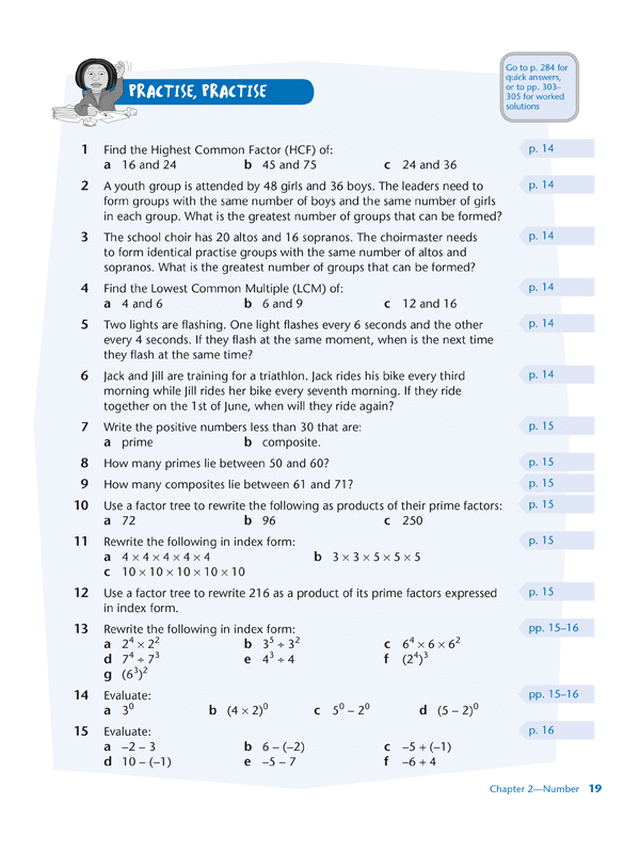 PRACTISE, PRACTISE

Go to p. 284 for quick answers, or to pp. 303–305 for worked solutions

1 Find the Highest Common Factor (HCF) of:
a 16 and 24 b 45 and 75 c 24 and 36
p. 14

2 A youth group is attended by 48 girls and 36 boys. The leaders need to form groups with the same number of boys and the same number of girls in each group. What is the greatest number of groups that can be formed?
p. 14

3 The school choir has 20 altos and 16 sopranos. The choirmaster needs to form identical practise groups with the same number of altos and sopranos. What is the greatest number of groups that can be formed?
p. 14

4 Find the Lowest Common Multiple (LCM) of:
a 4 and 6 b 6 and 9 c 12 and 16
p. 14

5 Two lights are flashing. One light flashes every 6 seconds and the other every 4 seconds. If they flash at the same moment, when is the next time they flash at the same time?
p. 14

6 Jack and Jill are training for a triathlon. Jack rides his bike every third morning while Jill rides her bike every seventh morning. If they ride together on the 1st of June, when will they ride again?
p. 14

7 Write the positive numbers less than 30 that are:
a prime b composite.
p. 15

8 How many primes lie between 50 and 60?
p. 15

9 How many composites lie between 61 and 71?
p. 15

10 Use a factor tree to rewrite the following as products of their prime factors:
a 72 b 96 c 250
p. 15

11 Rewrite the following in index form:
a $4 \times 4 \times 4 \times 4 \times 4$ b $3 \times 3 \times 5 \times 5 \times 5$
c $10 \times 10 \times 10 \times 10 \times 10$
p. 15

12 Use a factor tree to rewrite 216 as a product of its prime factors expressed in index form.
p. 15

13 Rewrite the following in index form:
a $2^4 \times 2^2$ b $3^5 \div 3^2$ c $6^4 \times 6 \times 6^2$
d $7^4 \div 7^3$ e $4^3 \div 4$ f $(2^4)^3$
g $(6^3)^2$
pp. 15–16

14 Evaluate:
a $3^0$ b $(4 \times 2)^0$ c $5^0 - 2^0$ d $(5 - 2)^0$
pp. 15–16

15 Evaluate:
a $-2 - 3$ b $6 - (-2)$ c $-5 + (-1)$
d $10 - (-1)$ e $-5 - 7$ f $-6 + 4$
p. 16

Chapter 2—Number 19